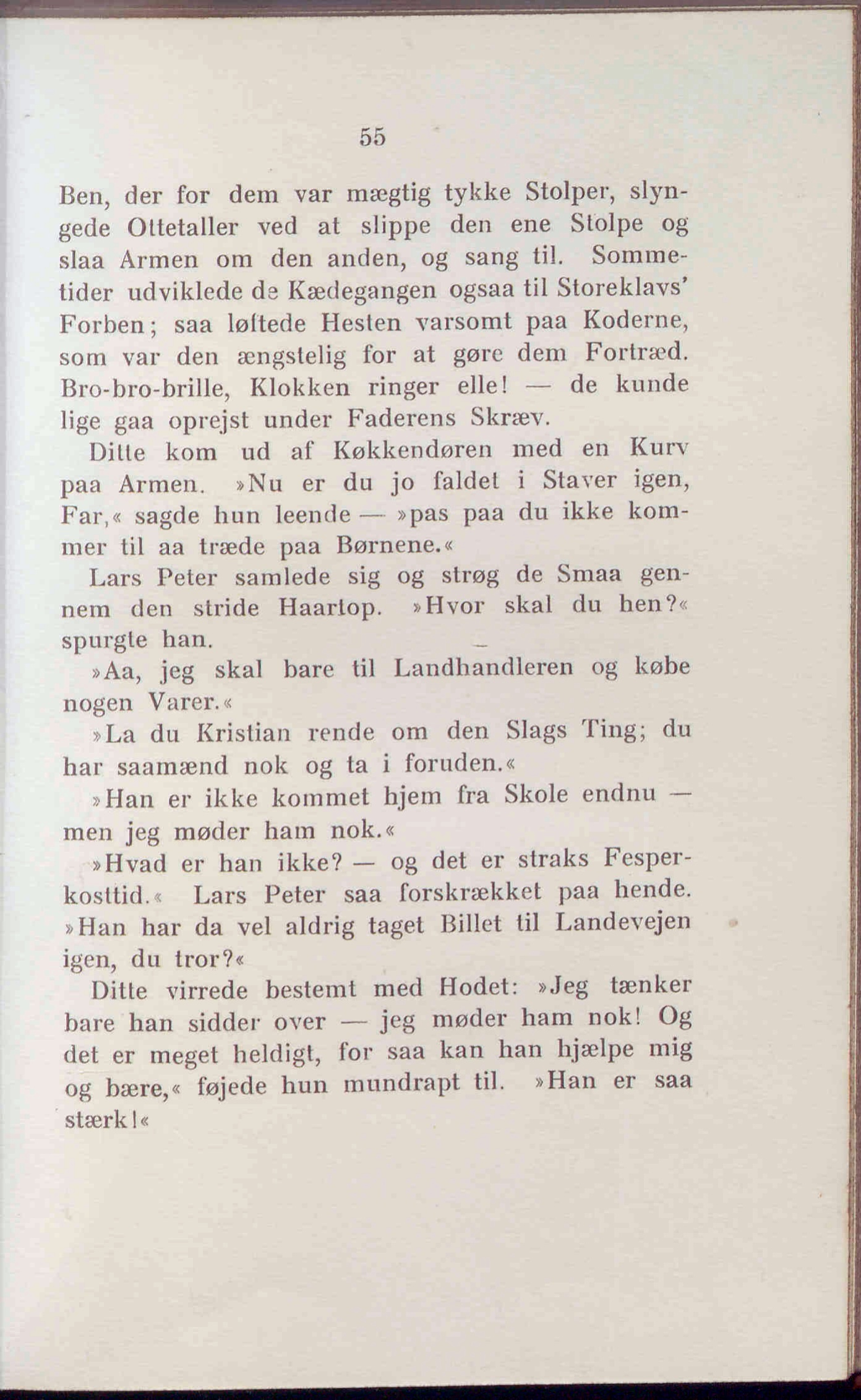 55

Ben, der for dem var mægtig tykke Stolper, slyngede Ottetaller ved at slippe den ene Stolpe og slaa Armen om den anden, og sang til. Sommetider udviklede de Kædegangen ogsaa til Storeklavs' Forben; saa løftede Hesten varsomt paa Koderne, som var den ængstelig for at gøre dem Fortræd. Bro-bro-brille, Klokken ringer elle! — de kunde lige gaa oprejst under Faderens Skræv.

Ditte kom ud af Køkkendøren med en Kurv paa Armen. »Nu er du jo faldet i Staver igen, Far,« sagde hun leende — »pas paa du ikke kommer til aa træde paa Børnene.«

Lars Peter samlede sig og strøg de Smaa gennem den stride Haartop. »Hvor skal du hen?« spurgte han.

»Aa, jeg skal bare til Landhandleren og købe nogen Varer.«

»La du Kristian rende om den Slags Ting; du har saamænd nok og ta i foruden.«

»Han er ikke kommet hjem fra Skole endnu — men jeg møder ham nok.«

»Hvad er han ikke? — og det er straks Fesperkosttid.« Lars Peter saa forskrækket paa hende. »Han har da vel aldrig taget Billet til Landevejen igen, du tror?«

Ditte virrede bestemt med Hodet: »Jeg tænker bare han sidder over — jeg møder ham nok! Og det er meget heldigt, for saa kan han hjælpe mig og bære,« føjede hun mundrapt til. »Han er saa stærk!«